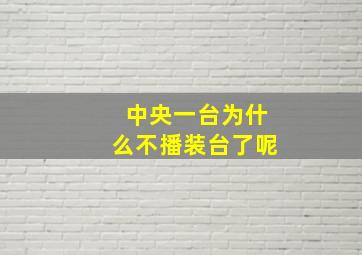 中央一台为什么不播装台了呢